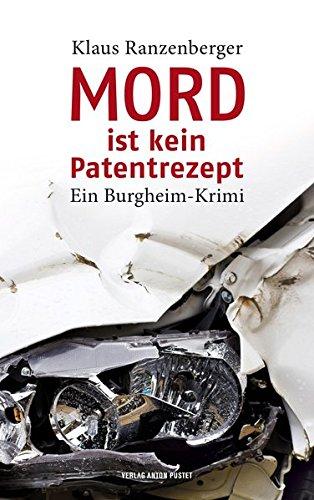 Klaus Ranzenberger

MORD ist kein Patentrezept

Ein Burgheim-Krimi

VERLAG ANTON PUSTET